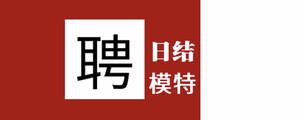 聘

日结
模特